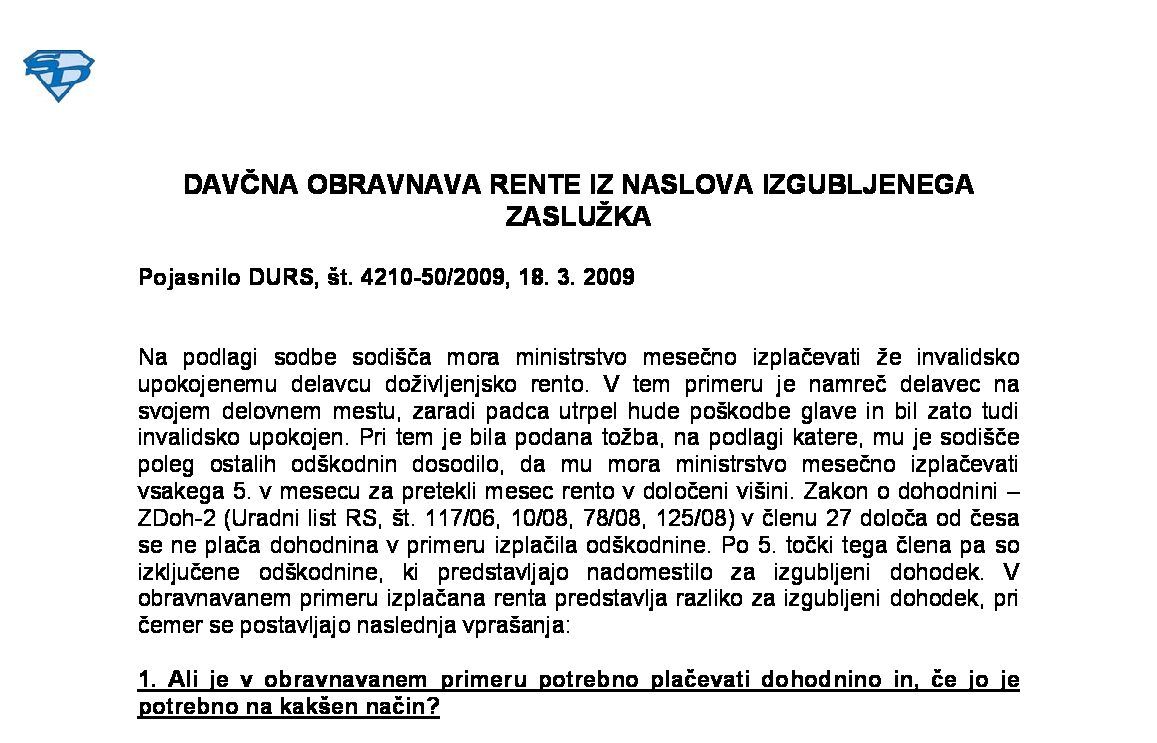 SD

DAVČNA OBRAVNAVA RENTE IZ NASLOVA IZGUBLJENEGA ZASLUŽKA

Pojasnilo DURS, št. 4210-50/2009, 18. 3. 2009

Na podlagi sodbe sodišča mora ministrstvo mesečno izplačevati že invalidsko upokojenemu delavcu doživljenjsko rento. V tem primeru je namreč delavec na svojem delovnem mestu, zaradi padca utrpel hude poškodbe glave in bil zato tudi invalidsko upokojen. Pri tem je bila podana tožba, na podlagi katere, mu je sodišče poleg ostalih odškodnin dosodilo, da mu mora ministrstvo mesečno izplačevati vsakega 5. v mesecu za pretekli mesec rento v določeni višini. Zakon o dohodnini – ZDoh-2 (Uradni list RS, št. 117/06, 10/08, 78/08, 125/08) v členu 27 določa od česa se ne plača dohodnina v primeru izplačila odškodnine. Po 5. točki tega člena pa so izključene odškodnine, ki predstavljajo nadomestilo za izgubljeni dohodek. V obravnavanem primeru izplačana renta predstavlja razliko za izgubljeni dohodek, pri čemer se postavljajo naslednja vprašanja:

1. Ali je v obravnavanem primeru potrebno plačevati dohodnino in, če jo je potrebno na kakšen način?